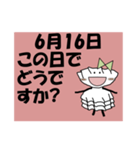 6月16日
この日で
どうで
すか？